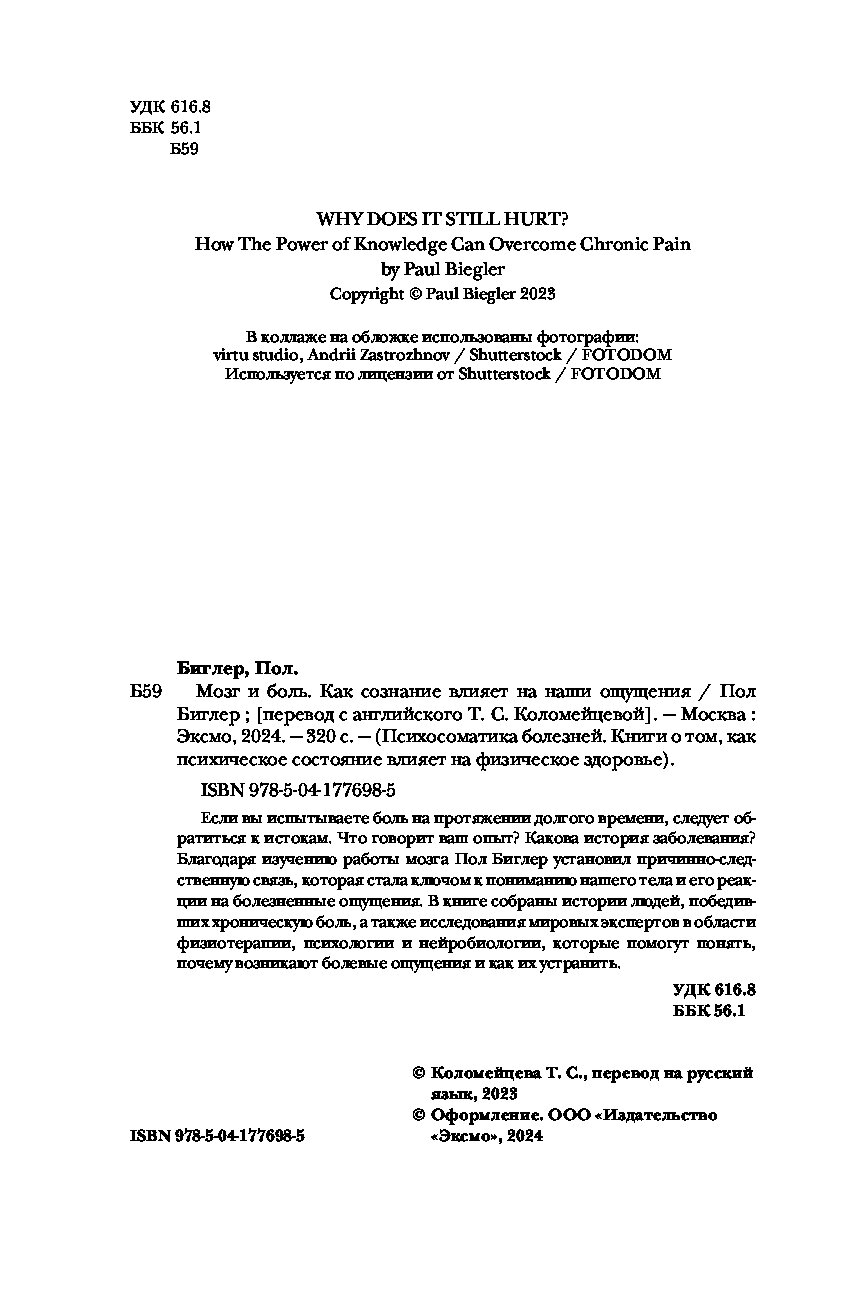 УДК 616.8
ББК 56.1
Б59

WHY DOES IT STILL HURT?
How The Power of Knowledge Can Overcome Chronic Pain
by Paul Biegler
Copyright © Paul Biegler 2023

В коллаже на обложке использованы фотографии:
virtu studio, Andrii Zastrozhnov / Shutterstock / FOTODOM
Используется по лицензии от Shutterstock / FOTODOM

Биглер, Пол.
Б59 Мозг и боль. Как сознание влияет на наши ощущения / Пол Биглер ; [перевод с английского Т. С. Коломейцевой]. — Москва : Эксмо, 2024. — 320 с. — (Психосоматика болезней. Книги о том, как психическое состояние влияет на физическое здоровье).

ISBN 978-5-04-177698-5

Если вы испытываете боль на протяжении долгого времени, следует обратиться к истокам. Что говорит ваш опыт? Какова история заболевания? Благодаря изучению работы мозга Пол Биглер установил причинно-следственную связь, которая стала ключом к пониманию нашего тела и его реакции на болезненные ощущения. В книге собраны истории людей, победивших хроническую боль, а также исследования мировых экспертов в области физиотерапии, психологии и нейробиологии, которые помогут понять, почему возникают болевые ощущения и как их устранить.

УДК 616.8
ББК 56.1

© Коломейцева Т. С., перевод на русский язык, 2023
© Оформление. ООО «Издательство «Эксмо», 2024

ISBN 978-5-04-177698-5